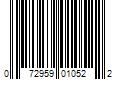 0 72959 01052 2